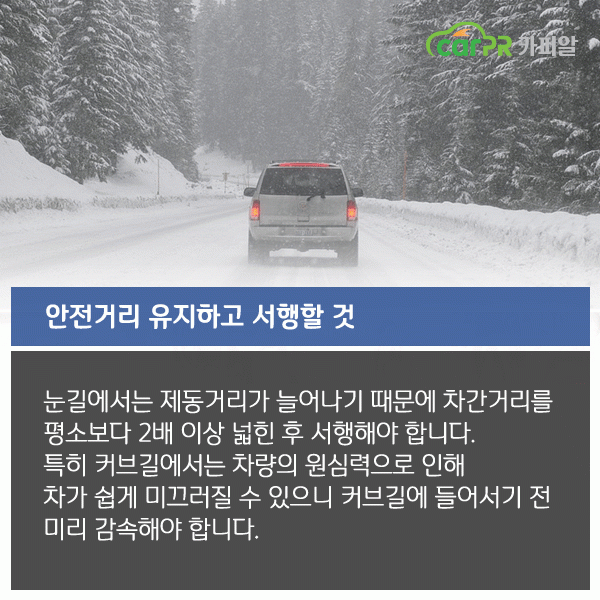 carPR 카피알

안전거리 유지하고 서행할 것

눈길에서는 제동거리가 늘어나기 때문에 차간거리를 평소보다 2배 이상 넓힌 후 서행해야 합니다. 특히 커브길에서는 차량의 원심력으로 인해 차가 쉽게 미끄러질 수 있으니 커브길에 들어서기 전 미리 감속해야 합니다.